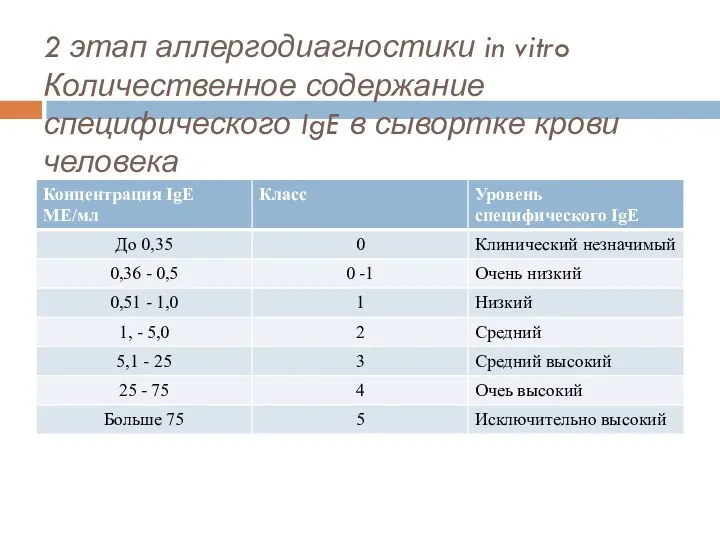 2 этап аллергодиагностики in vitro Количественное содержание специфического IgE в сывортке крови человека

| Концентрация IgE МЕ/мл | Класс | Уровень специфического IgE |
|---|---|---|
| До 0,35 | 0 | Клинический незначимый |
| 0,36 - 0,5 | 0 -1 | Очень низкий |
| 0,51 - 1,0 | 1 | Низкий |
| 1, - 5,0 | 2 | Средний |
| 5,1 - 25 | 3 | Средний высокий |
| 25 - 75 | 4 | Очеь высокий |
| Больше 75 | 5 | Исключительно высокий |